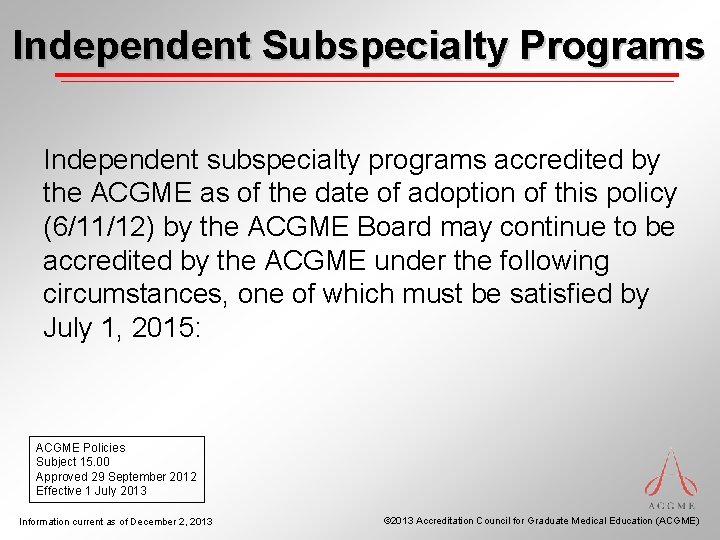 Independent Subspecialty Programs

Independent subspecialty programs accredited by the ACGME as of the date of adoption of this policy (6/11/12) by the ACGME Board may continue to be accredited by the ACGME under the following circumstances, one of which must be satisfied by July 1, 2015:

ACGME Policies
Subject 15.00
Approved 29 September 2012
Effective 1 July 2013

ACGME

Information current as of December 2, 2013

©2013 Accreditation Council for Graduate Medical Education (ACGME)